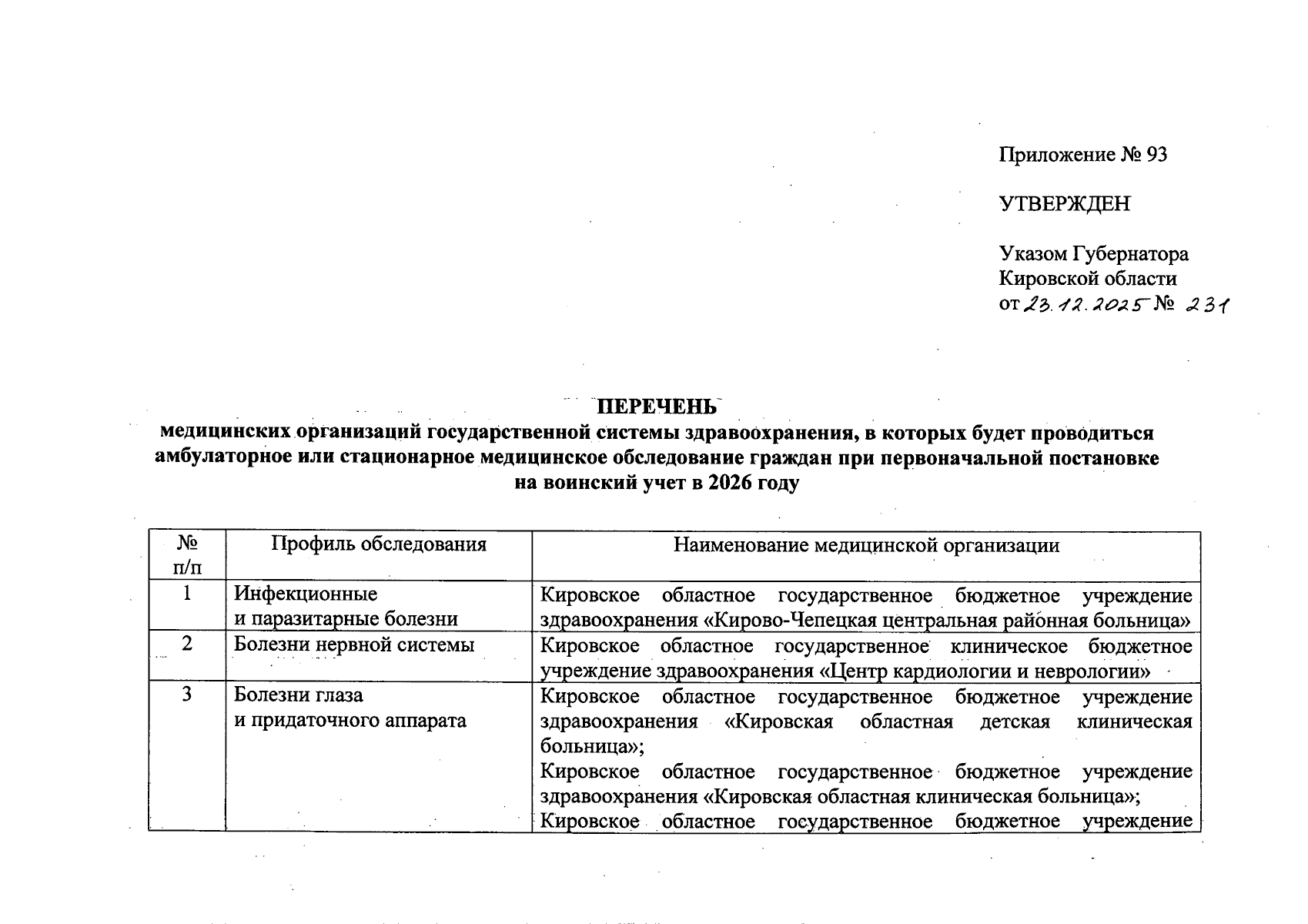 Приложение № 93

УТВЕРЖДЕН

Указом Губернатора
Кировской области
от 23.12.2025 № 231

ПЕРЕЧЕНЬ
медицинских организаций государственной системы здравоохранения, в которых будет проводиться амбулаторное или стационарное медицинское обследование граждан при первоначальной постановке на воинский учет в 2026 году

| № п/п | Профиль обследования | Наименование медицинской организации |
|---|---|---|
| 1 | Инфекционные и паразитарные болезни | Кировское областное государственное бюджетное учреждение здравоохранения «Кирово-Чепецкая центральная районная больница» |
| 2 | Болезни нервной системы | Кировское областное государственное клиническое бюджетное учреждение здравоохранения «Центр кардиологии и неврологии» |
| 3 | Болезни глаза и придаточного аппарата | Кировское областное государственное бюджетное учреждение здравоохранения «Кировская областная детская клиническая больница»; Кировское областное государственное бюджетное учреждение здравоохранения «Кировская областная клиническая больница»; Кировское областное государственное бюджетное учреждение |